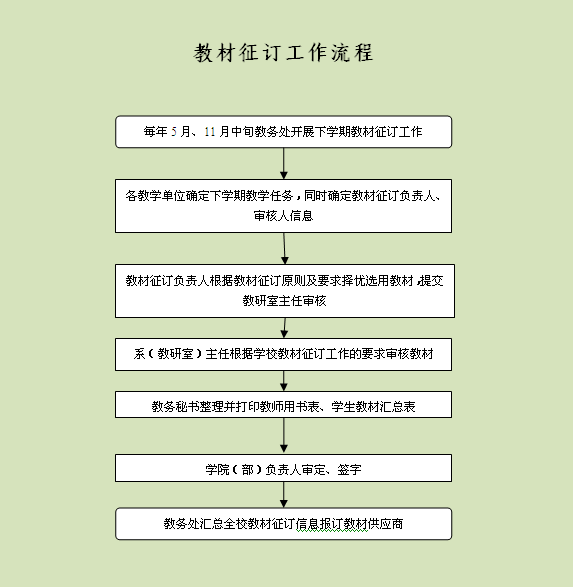 教材征订工作流程

每年 5 月、11 月中旬教务处开展下学期教材征订工作

各教学单位确定下学期教学任务，同时确定教材征订负责人、审核人信息

教材征订负责人根据教材征订原则及要求择优选用教材，提交教研室主任审核

系（教研室）主任根据学校教材征订工作的要求审核教材

教务秘书整理并打印教师用书表、学生教材汇总表

学院（部）负责人审定、签字

教务处汇总全校教材征订信息报订教材供应商